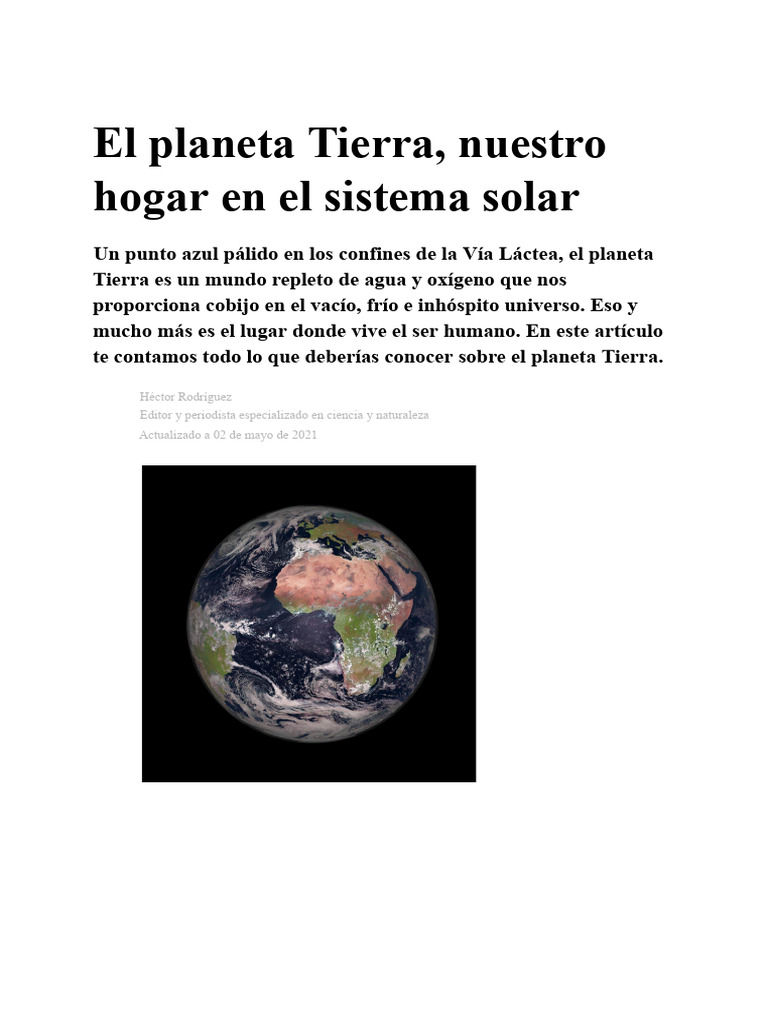 El planeta Tierra, nuestro hogar en el sistema solar

Un punto azul pálido en los confines de la Vía Láctea, el planeta Tierra es un mundo repleto de agua y oxígeno que nos proporciona cobijo en el vacío, frío e inhóspito universo. Eso y mucho más es el lugar donde vive el ser humano. En este artículo te contamos todo lo que deberías conocer sobre el planeta Tierra.

Héctor Rodríguez
Editor y periodista especializado en ciencia y naturaleza
Actualizado a 02 de mayo de 2021